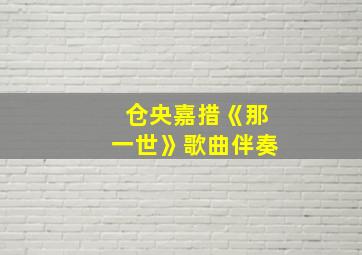 仓央嘉措《那一世》歌曲伴奏